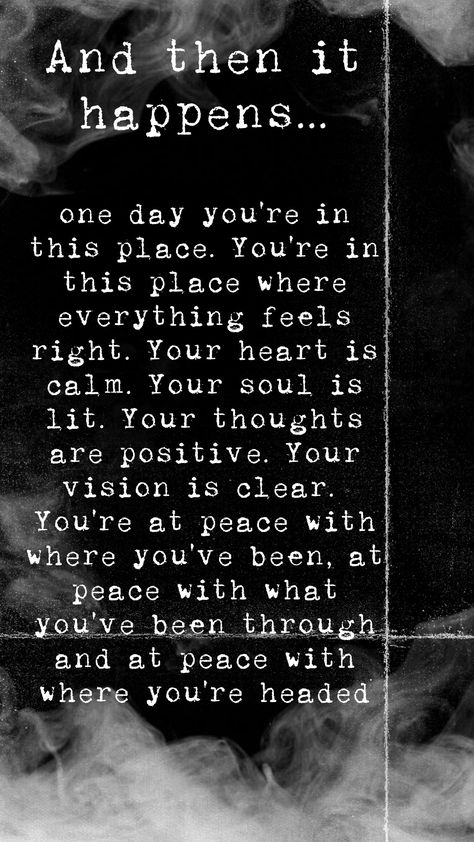 And then it happens...

one day you're in this place. You're in this place where everything feels right. Your heart is calm. Your soul is lit. Your thoughts are positive. Your vision is clear. You're at peace with where you've been, at peace with what you've been through and at peace with where you're headed